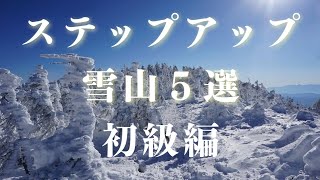 ステップアップ

雪山５選

初級編